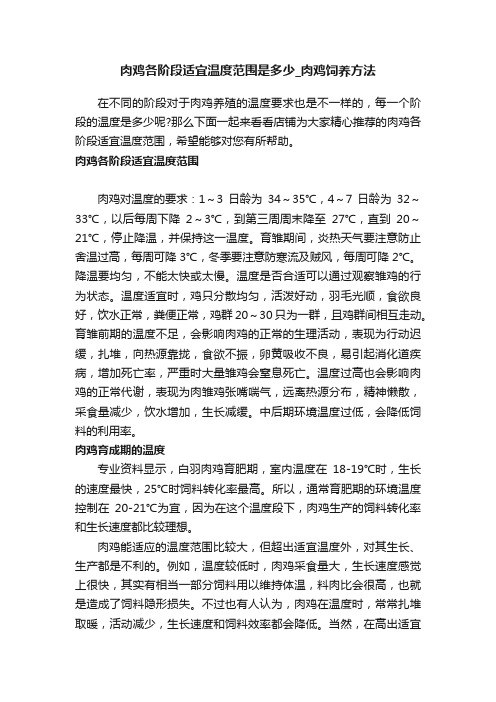 肉鸡各阶段适宜温度范围是多少_肉鸡饲养方法

在不同的阶段对于肉鸡养殖的温度要求也是不一样的，每一个阶段的温度是多少呢?那么下面一起来看看店铺为大家精心推荐的肉鸡各阶段适宜温度范围，希望能够对您有所帮助。

肉鸡各阶段适宜温度范围

肉鸡对温度的要求：1～3 日龄为 34～35℃，4～7 日龄为 32～33℃，以后每周下降 2～3℃，到第三周周末降至 27℃，直到 20～21℃，停止降温，并保持这一温度。育雏期间，炎热天气要注意防止舍温过高，每周可降 3℃，冬季要注意防寒流及贼风，每周可降 2℃。降温要均匀，不能太快或太慢。温度是否合适可以通过观察雏鸡的行为状态。温度适宜时，鸡只分散均匀，活泼好动，羽毛光顺，食欲良好，饮水正常，粪便正常，鸡群 20～30 只为一群，且鸡群间相互走动。育雏前期的温度不足，会影响肉鸡的正常的生理活动，表现为行动迟缓，扎堆，向热源靠拢，食欲不振，卵黄吸收不良，易引起消化道疾病，增加死亡率，严重时大量雏鸡会窒息死亡。温度过高也会影响肉鸡的正常代谢，表现为肉雏鸡张嘴喘气，远离热源分布，精神懒散，采食量减少，饮水增加，生长减缓。中后期环境温度过低，会降低饲料的利用率。

肉鸡育成期的温度

专业资料显示，白羽肉鸡育肥期，室内温度在 18-19℃时，生长的速度最快，25℃时饲料转化率最高。所以，通常育肥期的环境温度控制在 20-21℃为宜，因为在这个温度段下，肉鸡生产的饲料转化率和生长速度都比较理想。

肉鸡能适应的温度范围比较大，但超出适宜温度外，对其生长、生产都是不利的。例如，温度较低时，肉鸡采食量大，生长速度感觉上很快，其实有相当一部分饲料用以维持体温，料肉比会很高，也就是造成了饲料隐形损失。不过也有人认为，肉鸡在温度时，常常扎堆取暖，活动减少，生长速度和饲料效率都会降低。当然，在高出适宜